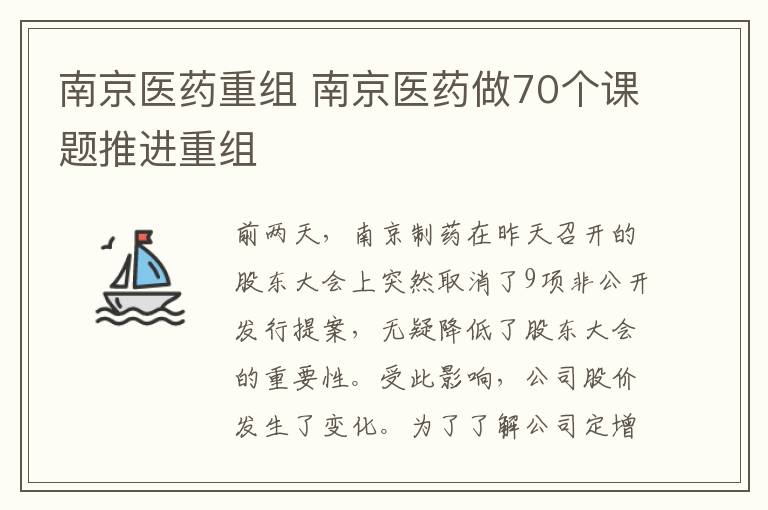 南京医药重组 南京医药做70个课题推进重组

前两天，南京制药在昨天召开的股东大会上突然取消了9项非公开发行提案，无疑降低了股东大会的重要性。受此影响，公司股价发生了变化。为了了解公司定增